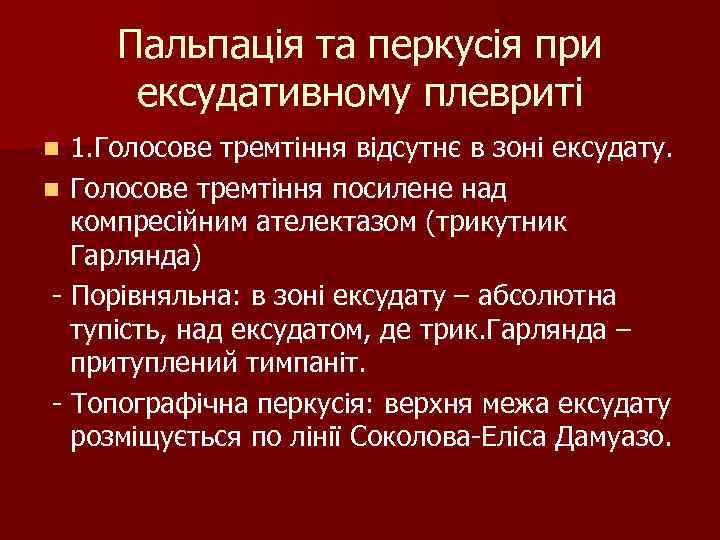 Пальпація та перкусія при ексудативному плевриті

1.Голосове тремтіння відсутнє в зоні ексудату.

Голосове тремтіння посилене над компресійним ателектазом (трикутник Гарлянда)

- Порівняльна: в зоні ексудату – абсолютна тупість, над ексудатом, де трик.Гарлянда – притуплений тимпаніт.

- Топографічна перкусія: верхня межа ексудату розміщується по лінії Соколова-Еліса Дамуазо.